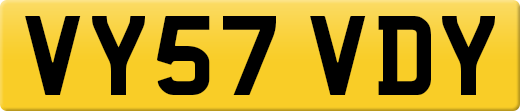 VY57 VDY